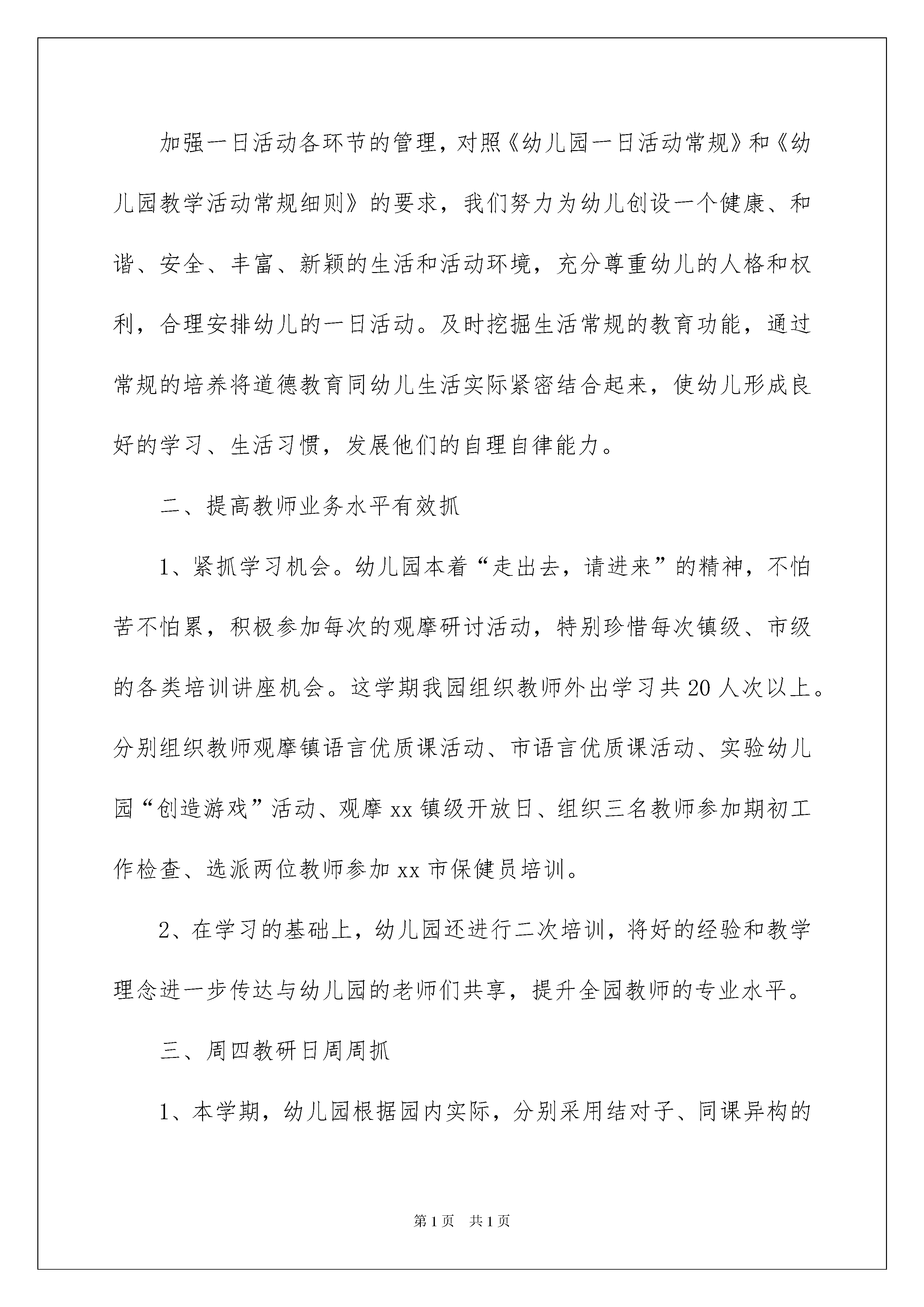 加强一日活动各环节的管理，对照《幼儿园一日活动常规》和《幼儿园教学活动常规细则》的要求，我们努力为幼儿创设一个健康、和谐、安全、丰富、新颖的生活和活动环境，充分尊重幼儿的人格和权利，合理安排幼儿的一日活动。及时挖掘生活常规的教育功能，通过常规的培养将道德教育同幼儿生活实际紧密结合起来，使幼儿形成良好的学习、生活习惯，发展他们的自理自律能力。

二、提高教师业务水平有效抓

1、紧抓学习机会。幼儿园本着“走出去，请进来”的精神，不怕苦不怕累，积极参加每次的观摩研讨活动，特别珍惜每次镇级、市级的各类培训讲座机会。这学期我园组织教师外出学习共20人次以上。分别组织教师观摩镇语言优质课活动、市语言优质课活动、实验幼儿园“创造游戏”活动、观摩xx镇级开放日、组织三名教师参加期初工作检查、选派两位教师参加xx市保健员培训。

2、在学习的基础上，幼儿园还进行二次培训，将好的经验和教学理念进一步传达与幼儿园的老师们共享，提升全园教师的专业水平。

三、周四教研日周周抓

1、本学期，幼儿园根据园内实际，分别采用结对子、同课异构的

第1页 共1页